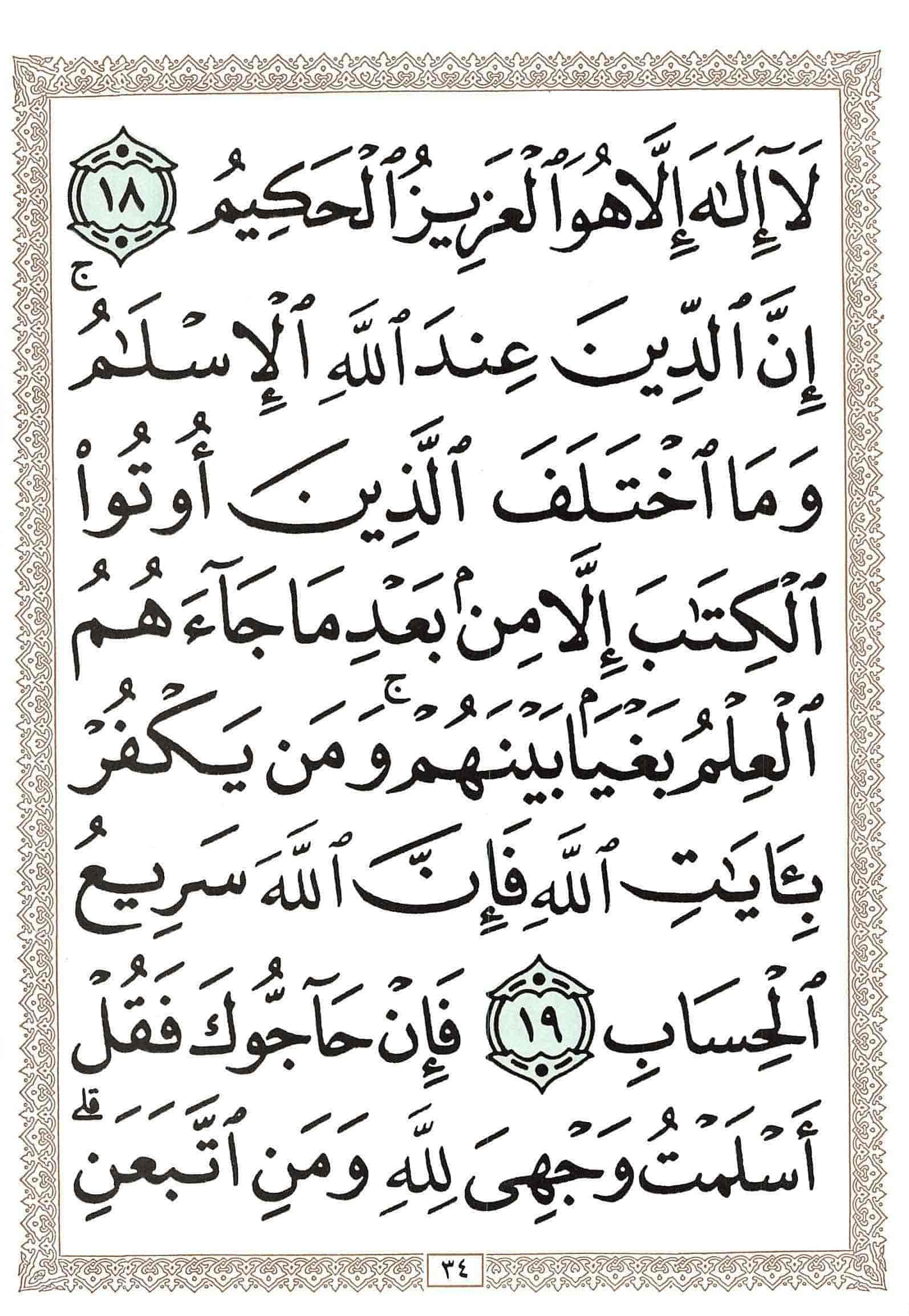 لَآ إِلَٰهَ إِلَّا هُوَ ٱلْعَزِيزُ ٱلْحَكِيمُ ١٨

إِنَّ ٱلدِّينَ عِندَ ٱللَّهِ ٱلْإِسْلَٰمُ ۗ وَمَا ٱخْتَلَفَ ٱلَّذِينَ أُوتُوا۟ ٱلْكِتَٰبَ إِلَّا مِنۢ بَعْدِ مَا جَآءَهُمُ ٱلْعِلْمُ بَغْيًۢا بَيْنَهُمْ ۗ وَمَن يَكْفُرْ بِـَٔايَٰتِ ٱللَّهِ فَإِنَّ ٱللَّهَ سَرِيعُ ٱلْحِسَابِ ١٩

فَإِنْ حَآجُّوكَ فَقُلْ أَسْلَمْتُ وَجْهِىَ لِلَّهِ وَمَنِ ٱتَّبَعَنِ ۗ

٣٤